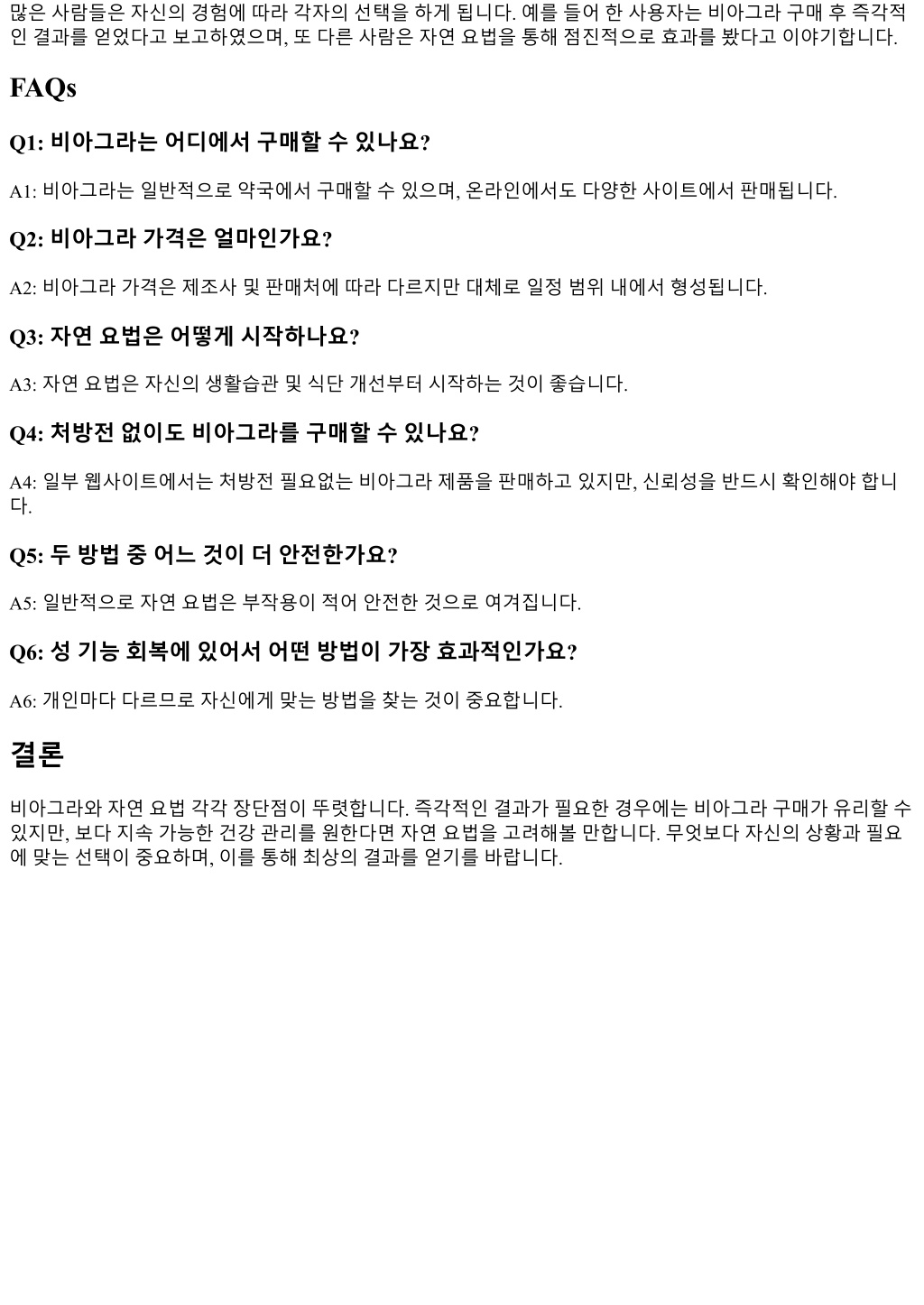 많은 사람들은 자신의 경험에 따라 각자의 선택을 하게 됩니다. 예를 들어 한 사용자는 비아그라 구매 후 즉각적인 결과를 얻었다고 보고하였으며, 또 다른 사람은 자연 요법을 통해 점진적으로 효과를 봤다고 이야기합니다.

FAQs

Q1: 비아그라는 어디에서 구매할 수 있나요?

A1: 비아그라는 일반적으로 약국에서 구매할 수 있으며, 온라인에서도 다양한 사이트에서 판매됩니다.

Q2: 비아그라 가격은 얼마인가요?

A2: 비아그라 가격은 제조사 및 판매처에 따라 다르지만 대체로 일정 범위 내에서 형성됩니다.

Q3: 자연 요법은 어떻게 시작하나요?

A3: 자연 요법은 자신의 생활습관 및 식단 개선부터 시작하는 것이 좋습니다.

Q4: 처방전 없이도 비아그라를 구매할 수 있나요?

A4: 일부 웹사이트에서는 처방전 필요없는 비아그라 제품을 판매하고 있지만, 신뢰성을 반드시 확인해야 합니다.

Q5: 두 방법 중 어느 것이 더 안전한가요?

A5: 일반적으로 자연 요법은 부작용이 적어 안전한 것으로 여겨집니다.

Q6: 성 기능 회복에 있어서 어떤 방법이 가장 효과적인가요?

A6: 개인마다 다르므로 자신에게 맞는 방법을 찾는 것이 중요합니다.

결론

비아그라와 자연 요법 각각 장단점이 뚜렷합니다. 즉각적인 결과가 필요한 경우에는 비아그라 구매가 유리할 수 있지만, 보다 지속 가능한 건강 관리를 원한다면 자연 요법을 고려해볼 만합니다. 무엇보다 자신의 상황과 필요에 맞는 선택이 중요하며, 이를 통해 최상의 결과를 얻기를 바랍니다.